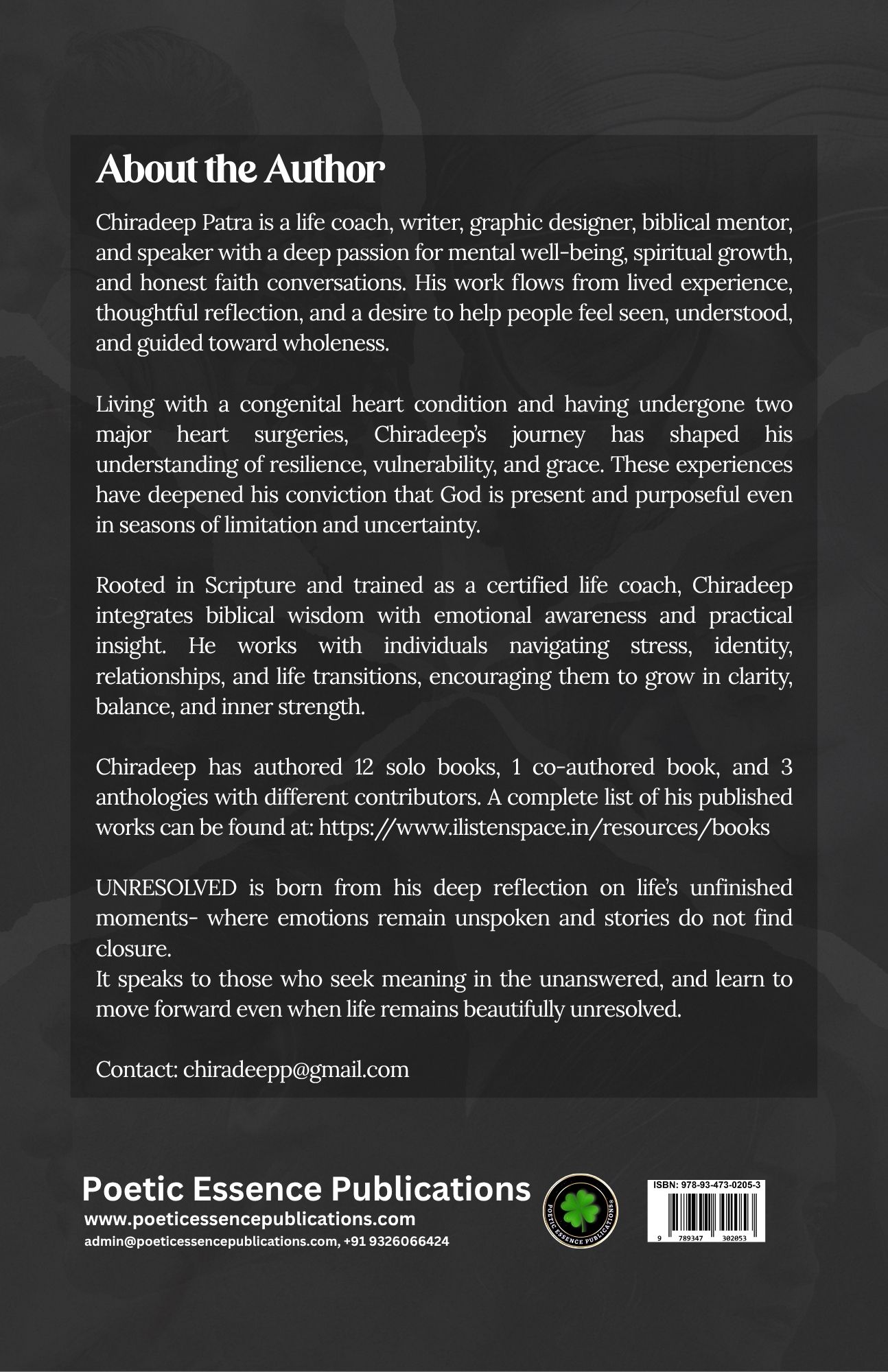 About the Author

Chiradeep Patra is a life coach, writer, graphic designer, biblical mentor, and speaker with a deep passion for mental well-being, spiritual growth, and honest faith conversations. His work flows from lived experience, thoughtful reflection, and a desire to help people feel seen, understood, and guided toward wholeness.

Living with a congenital heart condition and having undergone two major heart surgeries, Chiradeep's journey has shaped his understanding of resilience, vulnerability, and grace. These experiences have deepened his conviction that God is present and purposeful even in seasons of limitation and uncertainty.

Rooted in Scripture and trained as a certified life coach, Chiradeep integrates biblical wisdom with emotional awareness and practical insight. He works with individuals navigating stress, identity, relationships, and life transitions, encouraging them to grow in clarity, balance, and inner strength.

Chiradeep has authored 12 solo books, 1 co-authored book, and 3 anthologies with different contributors. A complete list of his published works can be found at: https://www.ilistenspace.in/resources/books

UNRESOLVED is born from his deep reflection on life's unfinished moments- where emotions remain unspoken and stories do not find closure.
It speaks to those who seek meaning in the unanswered, and learn to move forward even when life remains beautifully unresolved.

Contact: chiradeepp@gmail.com

Poetic Essence Publications
www.poeticessencepublications.com
admin@poeticessencepublications.com, +91 9326066424

POETIC ESSENCE PUBLICATIONS

ISBN: 978-93-473-0205-3
9 789347 302053